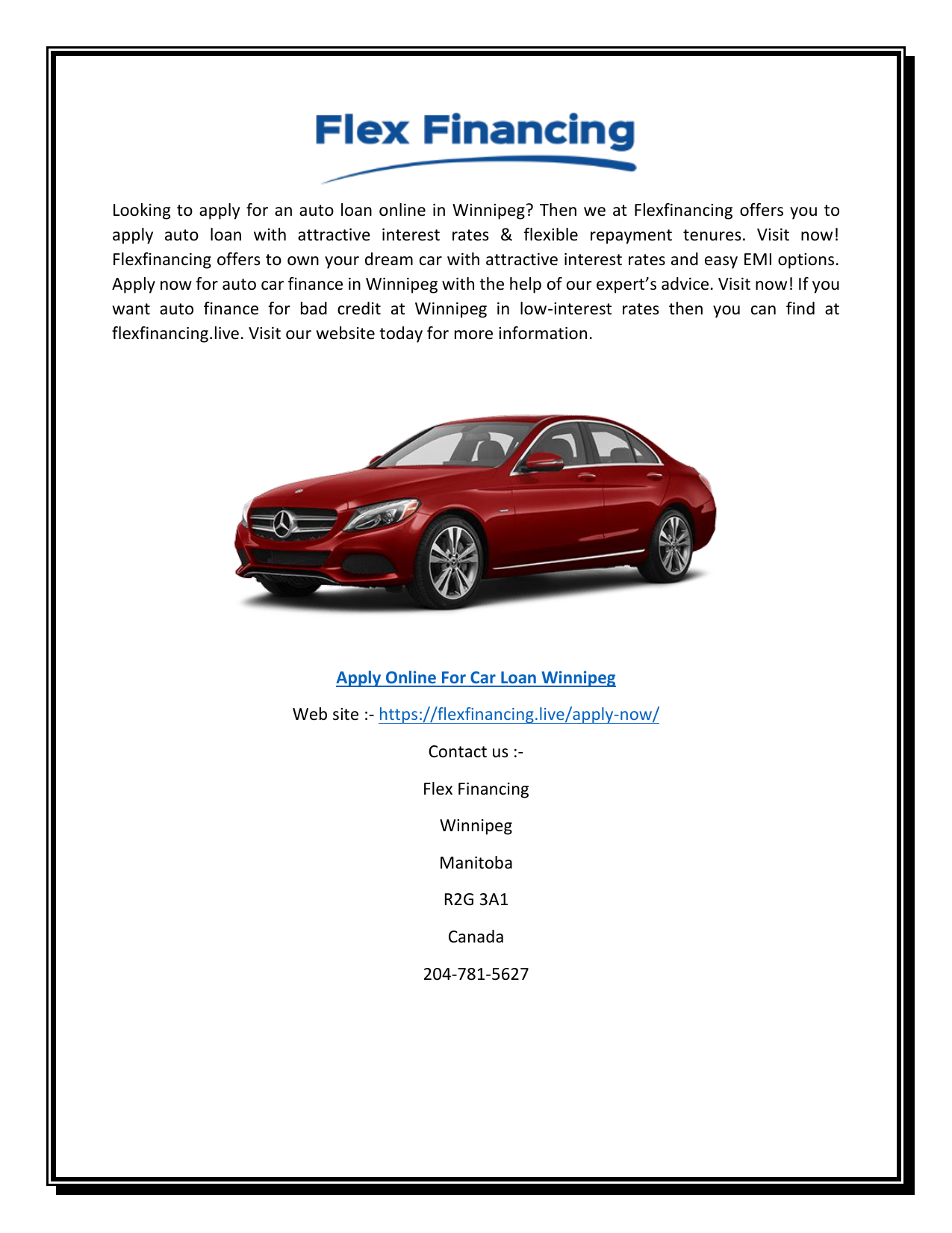 Flex Financing

Looking to apply for an auto loan online in Winnipeg? Then we at Flexfinancing offers you to apply auto loan with attractive interest rates & flexible repayment tenures. Visit now! Flexfinancing offers to own your dream car with attractive interest rates and easy EMI options. Apply now for auto car finance in Winnipeg with the help of our expert's advice. Visit now! If you want auto finance for bad credit at Winnipeg in low-interest rates then you can find at flexfinancing.live. Visit our website today for more information.

Apply Online For Car Loan Winnipeg

Web site :- https://flexfinancing.live/apply-now/

Contact us :-

Flex Financing

Winnipeg

Manitoba

R2G 3A1

Canada

204-781-5627